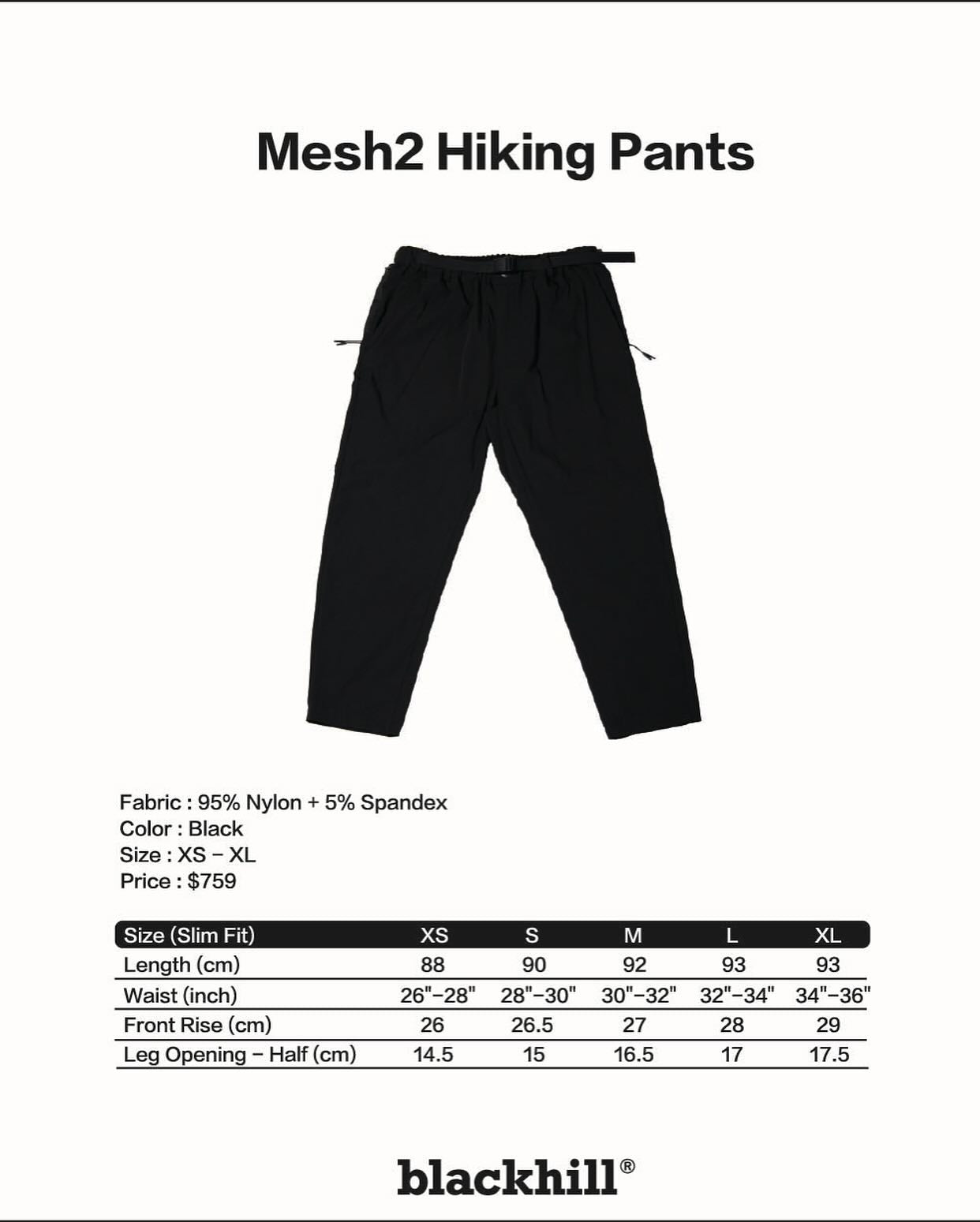 Mesh2 Hiking Pants

Fabric : 95% Nylon + 5% Spandex
Color : Black
Size : XS – XL
Price : $759

| Size (Slim Fit) | XS | S | M | L | XL |
|---|---|---|---|---|---|
| Length (cm) | 88 | 90 | 92 | 93 | 93 |
| Waist (inch) | 26"–28" | 28"–30" | 30"–32" | 32"–34" | 34"–36" |
| Front Rise (cm) | 26 | 26.5 | 27 | 28 | 29 |
| Leg Opening – Half (cm) | 14.5 | 15 | 16.5 | 17 | 17.5 |

blackhill®